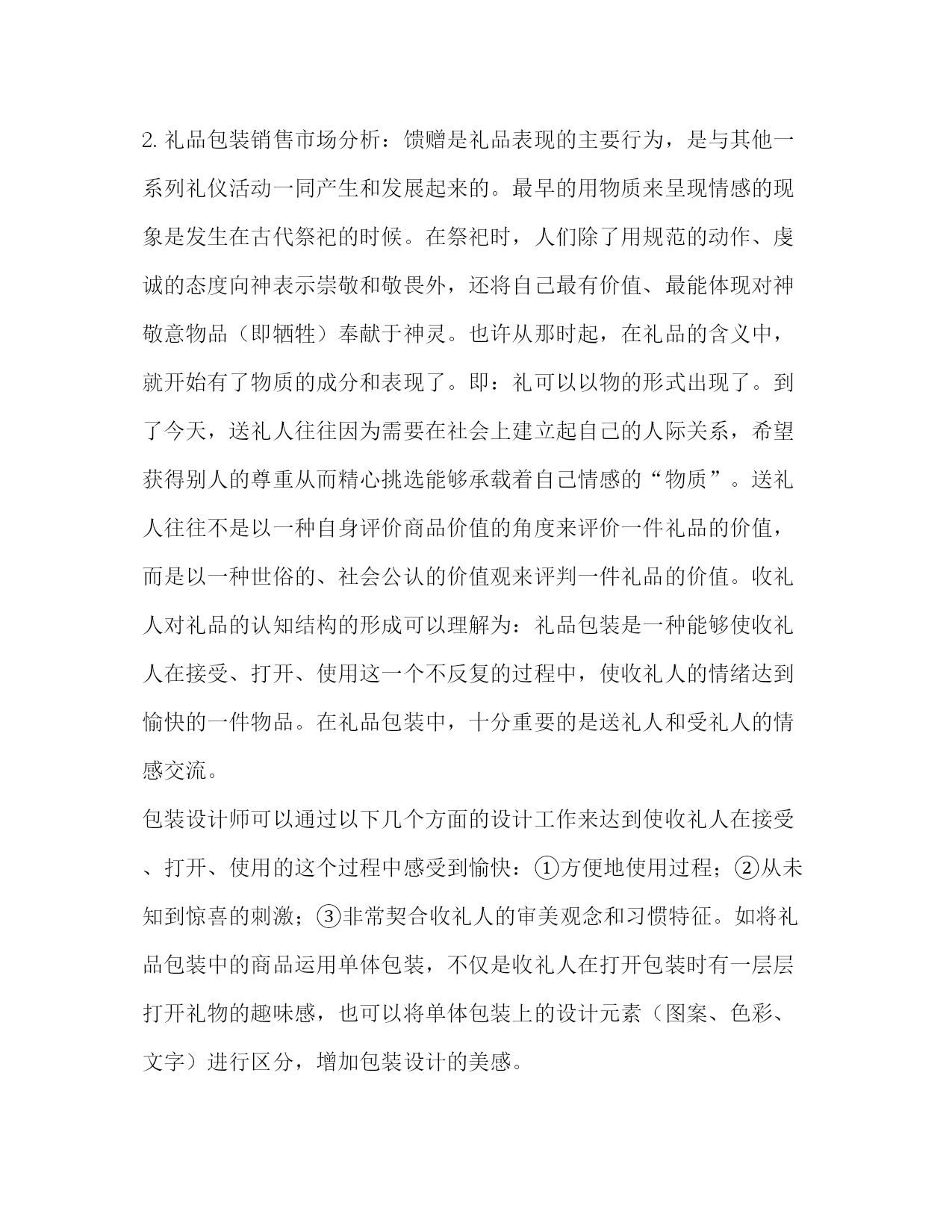 2. 礼品包装销售市场分析：馈赠是礼品表现的主要行为，是与其他一系列礼仪活动一同产生和发展起来的。最早的用物质来呈现情感的现象是发生在古代祭祀的时候。在祭祀时，人们除了用规范的动作、虔诚的态度向神表示崇敬和敬畏外，还将自己最有价值、最能体现对神敬意物品（即牺牲）奉献于神灵。也许从那时起，在礼品的含义中，就开始有了物质的成分和表现了。即：礼可以以物的形式出现了。到了今天，送礼人往往因为需要在社会上建立起自己的人际关系，希望获得别人的尊重从而精心挑选能够承载着自己情感的“物质”。送礼人往往不是以一种自身评价商品价值的角度来评价一件礼品的价值，而是以一种世俗的、社会公认的价值观来评判一件礼品的价值。收礼人对礼品的认知结构的形成可以理解为：礼品包装是一种能够使收礼人在接受、打开、使用这一个不反复的过程中，使收礼人的情绪达到愉快的一件物品。在礼品包装中，十分重要的是送礼人和受礼人的情感交流。

包装设计师可以通过以下几个方面的设计工作来达到使收礼人在接受、打开、使用的这个过程中感受到愉快：①方便地使用过程；②从未知到惊喜的刺激；③非常契合收礼人的审美观念和习惯特征。如将礼品包装中的商品运用单体包装，不仅是收礼人在打开包装时有一层层打开礼物的趣味感，也可以将单体包装上的设计元素（图案、色彩、文字）进行区分，增加包装设计的美感。